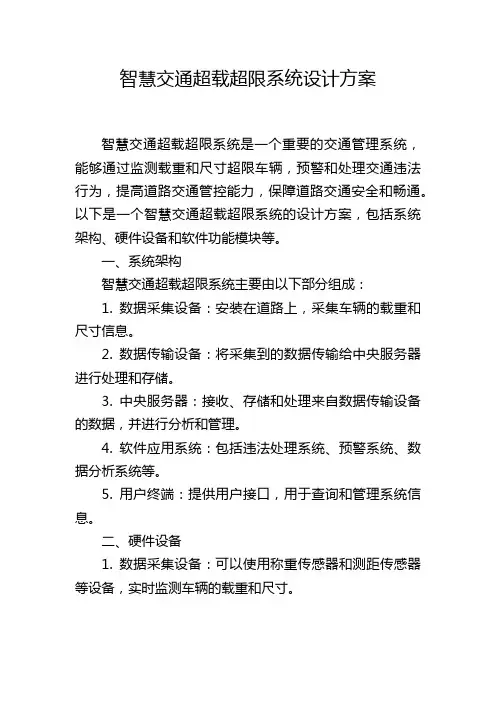 智慧交通超载超限系统设计方案

智慧交通超载超限系统是一个重要的交通管理系统，能够通过监测载重和尺寸超限车辆，预警和处理交通违法行为，提高道路交通管控能力，保障道路交通安全和畅通。以下是一个智慧交通超载超限系统的设计方案，包括系统架构、硬件设备和软件功能模块等。

一、系统架构

智慧交通超载超限系统主要由以下部分组成：

1. 数据采集设备：安装在道路上，采集车辆的载重和尺寸信息。

2. 数据传输设备：将采集到的数据传输给中央服务器进行处理和存储。

3. 中央服务器：接收、存储和处理来自数据传输设备的数据，并进行分析和管理。

4. 软件应用系统：包括违法处理系统、预警系统、数据分析系统等。

5. 用户终端：提供用户接口，用于查询和管理系统信息。

二、硬件设备

1. 数据采集设备：可以使用称重传感器和测距传感器等设备，实时监测车辆的载重和尺寸。